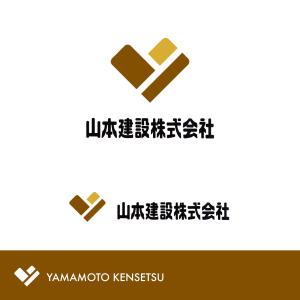 山本建設株式会社

山本建設株式会社

YAMAMOTO KENSETSU